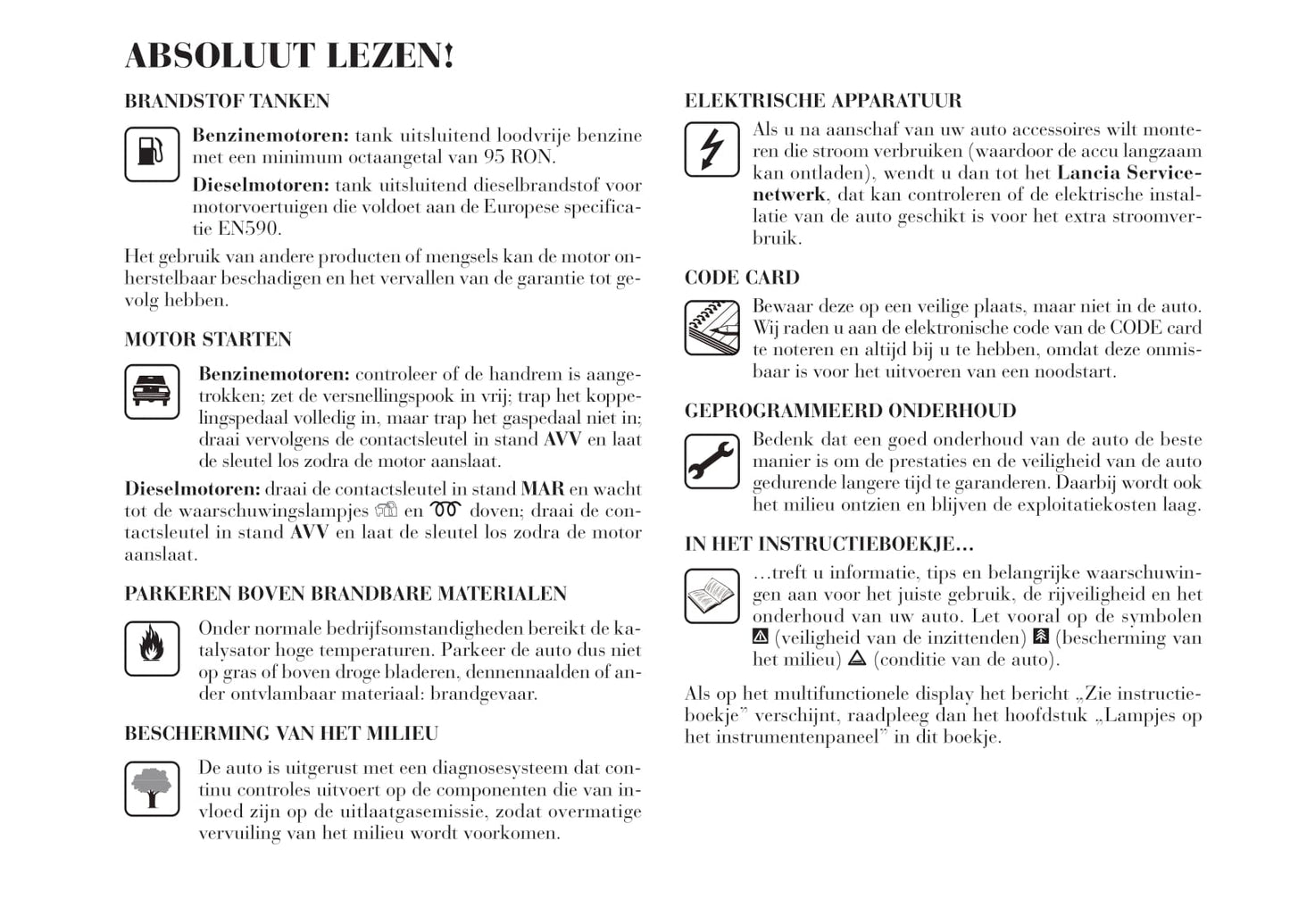 ABSOLUUT LEZEN!

BRANDSTOF TANKEN

Benzinemotoren: tank uitsluitend loodvrije benzine met een minimum octaangetal van 95 RON.

Dieselmotoren: tank uitsluitend dieselbrandstof voor motorvoertuigen die voldoet aan de Europese specificatie EN590.

Het gebruik van andere producten of mengsels kan de motor onherstelbaar beschadigen en het vervallen van de garantie tot gevolg hebben.

MOTOR STARTEN

Benzinemotoren: controleer of de handrem is aangetrokken; zet de versnellingspook in vrij; trap het koppelingspedaal volledig in, maar trap het gaspedaal niet in; draai vervolgens de contactsleutel in stand AVV en laat de sleutel los zodra de motor aanslaat.

Dieselmotoren: draai de contactsleutel in stand MAR en wacht tot de waarschuwingslampjes en doven; draai de contactsleutel in stand AVV en laat de sleutel los zodra de motor aanslaat.

PARKEREN BOVEN BRANDBARE MATERIALEN

Onder normale bedrijfsomstandigheden bereikt de katalysator hoge temperaturen. Parkeer de auto dus niet op gras of boven droge bladeren, dennennaalden of ander ontvlambaar materiaal: brandgevaar.

BESCHERMING VAN HET MILIEU

De auto is uitgerust met een diagnosesysteem dat continu controles uitvoert op de componenten die van invloed zijn op de uitlaatgasemissie, zodat overmatige vervuiling van het milieu wordt voorkomen.

ELEKTRISCHE APPARATUUR

Als u na aanschaf van uw auto accessoires wilt monteren die stroom verbruiken (waardoor de accu langzaam kan ontladen), wendt u dan tot het Lancia Servicenetwerk, dat kan controleren of de elektrische installatie van de auto geschikt is voor het extra stroomverbruik.

CODE CARD

Bewaar deze op een veilige plaats, maar niet in de auto. Wij raden u aan de elektronische code van de CODE card te noteren en altijd bij u te hebben, omdat deze onmisbaar is voor het uitvoeren van een noodstart.

GEPROGRAMMEERD ONDERHOUD

Bedenk dat een goed onderhoud van de auto de beste manier is om de prestaties en de veiligheid van de auto gedurende langere tijd te garanderen. Daarbij wordt ook het milieu ontzien en blijven de exploitatiekosten laag.

IN HET INSTRUCTIEBOEKJE...

...treft u informatie, tips en belangrijke waarschuwingen aan voor het juiste gebruik, de rijveiligheid en het onderhoud van uw auto. Let vooral op de symbolen (veiligheid van de inzittenden) (bescherming van het milieu) (conditie van de auto).

Als op het multifunctionele display het bericht „Zie instructieboekje” verschijnt, raadpleeg dan het hoofdstuk „Lampjes op het instrumentenpaneel” in dit boekje.